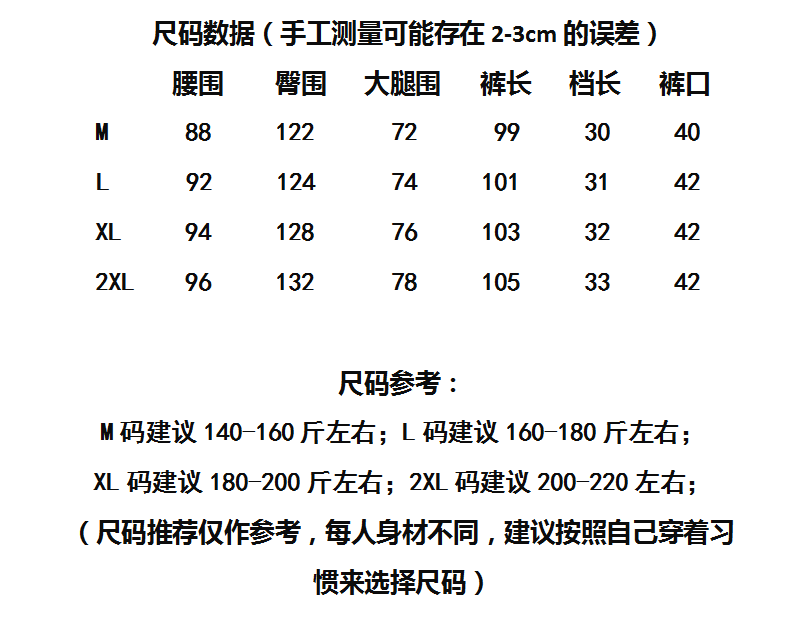 尺码数据(手工测量可能存在2-3cm的误差)

|  | 腰围 | 臀围 | 大腿围 | 裤长 | 档长 | 裤口 |
|---|---|---|---|---|---|---|
| M | 88 | 122 | 72 | 99 | 30 | 40 |
| L | 92 | 124 | 74 | 101 | 31 | 42 |
| XL | 94 | 128 | 76 | 103 | 32 | 42 |
| 2XL | 96 | 132 | 78 | 105 | 33 | 42 |

尺码参考:

M码建议140-160斤左右;L码建议160-180斤左右;

XL码建议180-200斤左右;2XL码建议200-220左右;

(尺码推荐仅作参考,每人身材不同,建议按照自己穿着习惯来选择尺码)